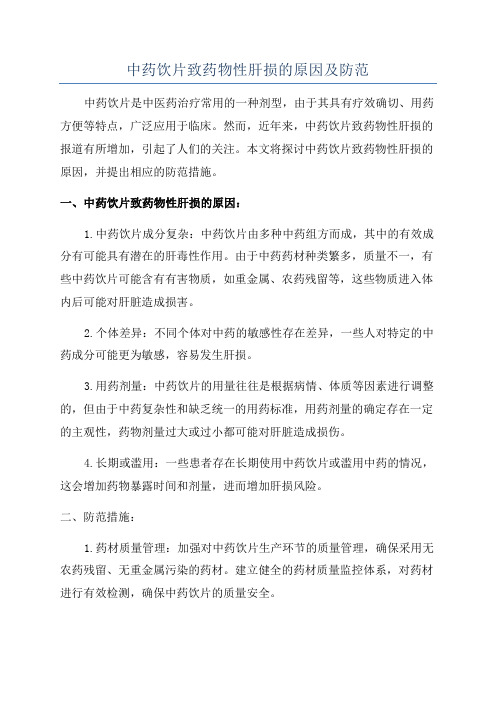 中药饮片致药物性肝损的原因及防范

中药饮片是中医药治疗常用的一种剂型，由于其具有疗效确切、用药方便等特点，广泛应用于临床。然而，近年来，中药饮片致药物性肝损的报道有所增加，引起了人们的关注。本文将探讨中药饮片致药物性肝损的原因，并提出相应的防范措施。

一、中药饮片致药物性肝损的原因：

1.中药饮片成分复杂：中药饮片由多种中药组方而成，其中的有效成分有可能具有潜在的肝毒性作用。由于中药药材种类繁多，质量不一，有些中药饮片可能含有有害物质，如重金属、农药残留等，这些物质进入体内后可能对肝脏造成损害。

2.个体差异：不同个体对中药的敏感性存在差异，一些人对特定的中药成分可能更为敏感，容易发生肝损。

3.用药剂量：中药饮片的用量往往是根据病情、体质等因素进行调整的，但由于中药复杂性和缺乏统一的用药标准，用药剂量的确定存在一定的主观性，药物剂量过大或过小都可能对肝脏造成损伤。

4.长期或滥用：一些患者存在长期使用中药饮片或滥用中药的情况，这会增加药物暴露时间和剂量，进而增加肝损风险。

二、防范措施：

1.药材质量管理：加强对中药饮片生产环节的质量管理，确保采用无农药残留、无重金属污染的药材。建立健全的药材质量监控体系，对药材进行有效检测，确保中药饮片的质量安全。